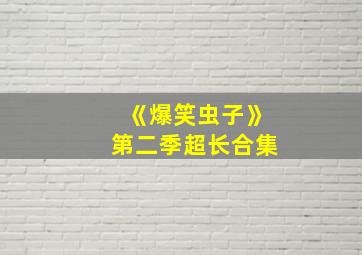 《爆笑虫子》
第二季超长合集